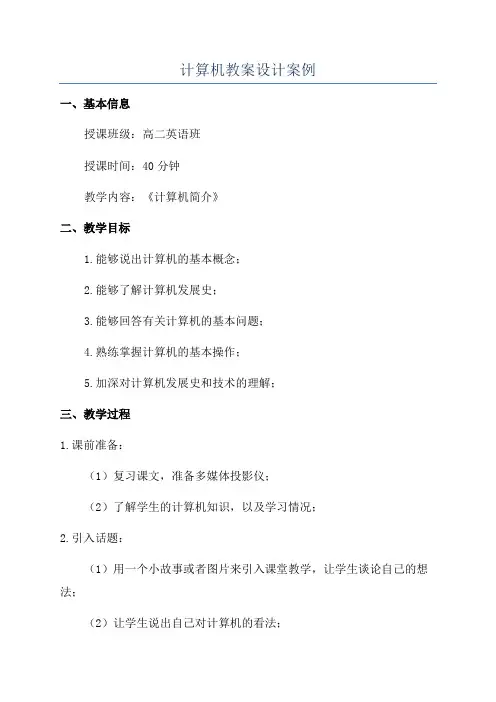 计算机教案设计案例

一、基本信息

授课班级：高二英语班

授课时间：40 分钟

教学内容：《计算机简介》

二、教学目标

1.能够说出计算机的基本概念；

2.能够了解计算机发展史；

3.能够回答有关计算机的基本问题；

4.熟练掌握计算机的基本操作；

5.加深对计算机发展史和技术的理解；

三、教学过程

1.课前准备：

（1）复习课文，准备多媒体投影仪；

（2）了解学生的计算机知识，以及学习情况；

2.引入话题：

（1）用一个小故事或者图片来引入课堂教学，让学生谈论自己的想法；

（2）让学生说出自己对计算机的看法；